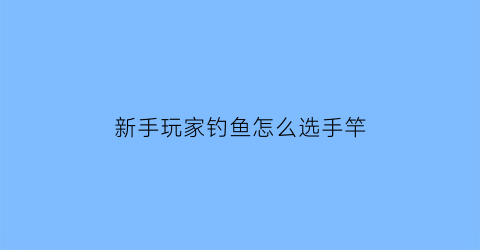 新手玩家钓鱼怎么选手竿